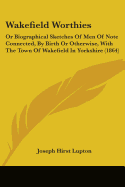 Wakefield Worthies

Or Biographical Sketches Of Men Of Note Connected, By Birth Or Otherwise, With The Town Of Wakefield In Yorkshire (1864)

Joseph Hirst Lupton